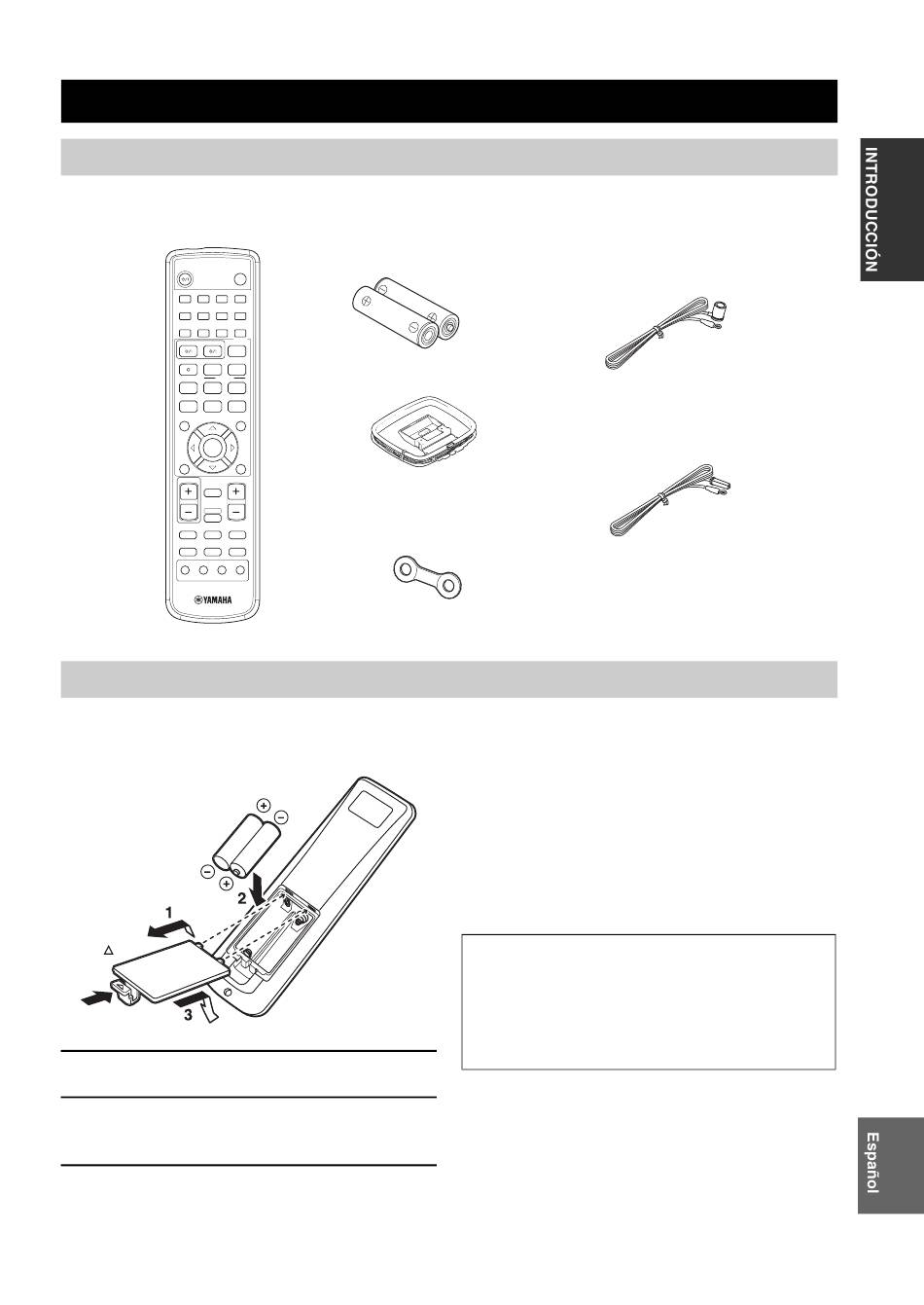 INTRODUCCIÓN

YAMAHA

1

2

3

Español